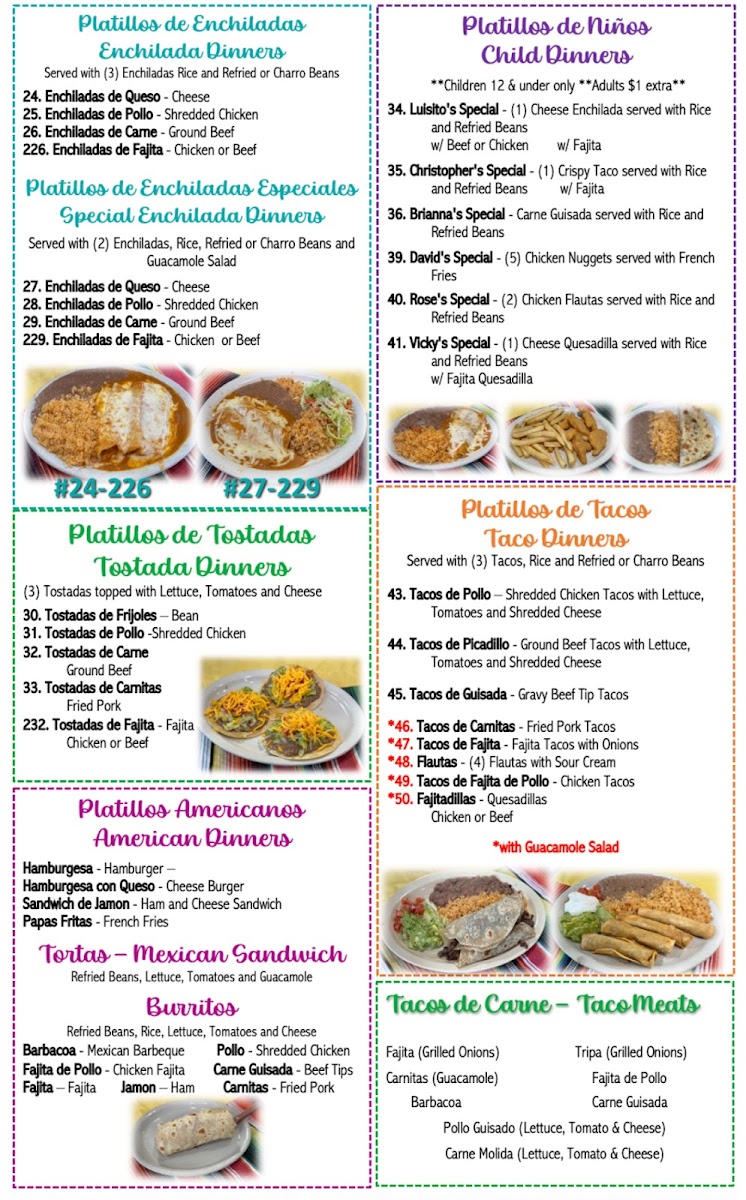 Platillos de Enchiladas
Enchilada Dinners
Served with (3) Enchiladas Rice and Refried or Charro Beans

24. Enchiladas de Queso - Cheese
25. Enchiladas de Pollo - Shredded Chicken
26. Enchiladas de Carne - Ground Beef
226. Enchiladas de Fajita - Chicken or Beef

Platillos de Enchiladas Especiales
Special Enchilada Dinners
Served with (2) Enchiladas, Rice, Refried or Charro Beans and Guacamole Salad

27. Enchiladas de Queso - Cheese
28. Enchiladas de Pollo - Shredded Chicken
29. Enchiladas de Carne - Ground Beef
229. Enchiladas de Fajita - Chicken or Beef

#24-226 #27-229

Platillos de Tostadas
Tostada Dinners
(3) Tostadas topped with Lettuce, Tomatoes and Cheese

30. Tostadas de Frijoles – Bean
31. Tostadas de Pollo -Shredded Chicken
32. Tostadas de Carne
Ground Beef
33. Tostadas de Carnitas
Fried Pork
232. Tostadas de Fajita - Fajita Chicken or Beef

Platillos Americanos
American Dinners

Hamburgesa - Hamburger –
Hamburgesa con Queso - Cheese Burger
Sandwich de Jamon - Ham and Cheese Sandwich
Papas Fritas - French Fries

Tortas – Mexican Sandwich
Refried Beans, Lettuce, Tomatoes and Guacamole

Burritos
Refried Beans, Rice, Lettuce, Tomatoes and Cheese
Barbacoa - Mexican Barbeque
Pollo - Shredded Chicken
Fajita de Pollo - Chicken Fajita
Carne Guisada - Beef Tips
Fajita – Fajita
Jamon – Ham
Carnitas - Fried Pork

Platillos de Niños
Child Dinners
**Children 12 & under only **Adults $1 extra**

34. Luisito's Special - (1) Cheese Enchilada served with Rice and Refried Beans
w/ Beef or Chicken w/ Fajita
35. Christopher's Special - (1) Crispy Taco served with Rice and Refried Beans w/ Fajita
36. Brianna's Special - Carne Guisada served with Rice and Refried Beans
39. David's Special - (5) Chicken Nuggets served with French Fries
40. Rose's Special - (2) Chicken Flautas served with Rice and Refried Beans
41. Vicky's Special - (1) Cheese Quesadilla served with Rice and Refried Beans
w/ Fajita Quesadilla

Platillos de Tacos
Taco Dinners
Served with (3) Tacos, Rice and Refried or Charro Beans

43. Tacos de Pollo – Shredded Chicken Tacos with Lettuce, Tomatoes and Shredded Cheese
44. Tacos de Picadillo - Ground Beef Tacos with Lettuce, Tomatoes and Shredded Cheese
45. Tacos de Guisada - Gravy Beef Tip Tacos
*46. Tacos de Carnitas - Fried Pork Tacos
*47. Tacos de Fajita - Fajita Tacos with Onions
*48. Flautas - (4) Flautas with Sour Cream
*49. Tacos de Fajita de Pollo - Chicken Tacos
*50. Fajitadillas - Quesadillas
Chicken or Beef
*with Guacamole Salad

Tacos de Carne – Taco Meats

Fajita (Grilled Onions)
Tripa (Grilled Onions)
Carnitas (Guacamole)
Fajita de Pollo
Barbacoa
Carne Guisada
Pollo Guisado (Lettuce, Tomato & Cheese)
Carne Molida (Lettuce, Tomato & Cheese)